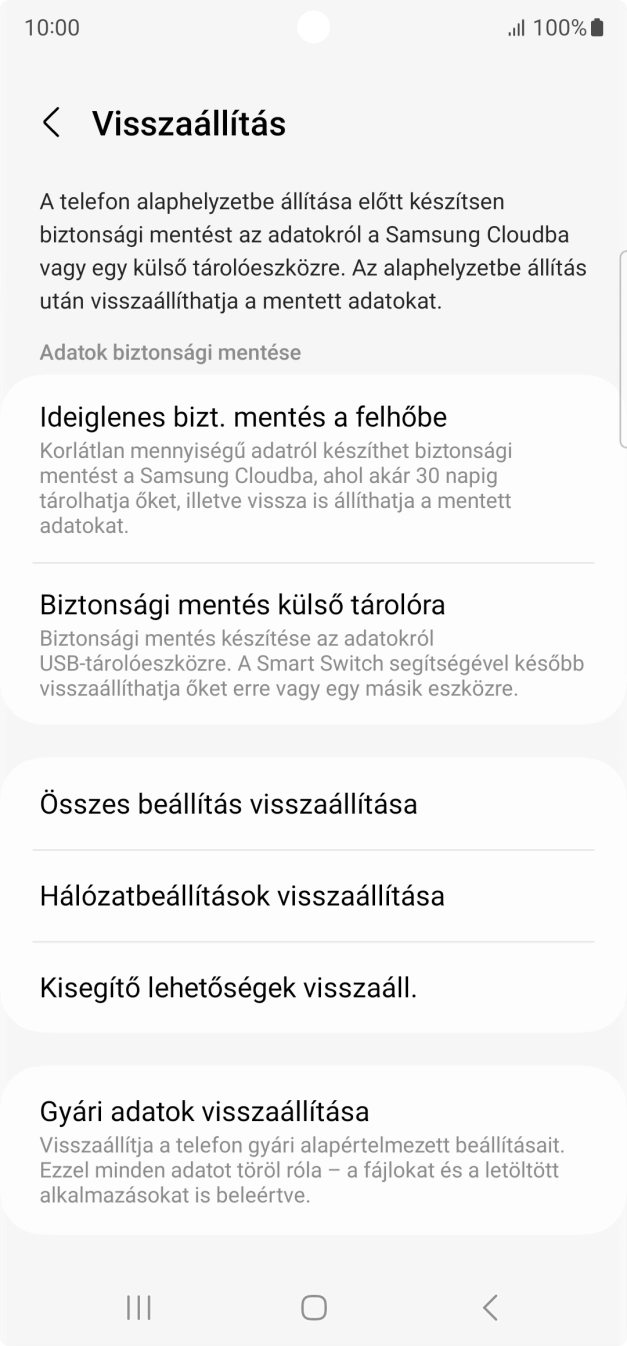 10:00

100%

Visszaállítás

A telefon alaphelyzetbe állítása előtt készítsen biztonsági mentést az adatokról a Samsung Cloudba vagy egy külső tárolóeszközre. Az alaphelyzetbe állítás után visszaállíthatja a mentett adatokat.

Adatok biztonsági mentése

Ideiglenes bizt. mentés a felhőbe
Korlátlan mennyiségű adatról készíthet biztonsági mentést a Samsung Cloudba, ahol akár 30 napig tárolhatja őket, illetve vissza is állíthatja a mentett adatokat.

Biztonsági mentés külső tárolóra
Biztonsági mentés készítése az adatokról USB-tárolóeszközre. A Smart Switch segítségével később visszaállíthatja őket erre vagy egy másik eszközre.

Összes beállítás visszaállítása

Hálózatbeállítások visszaállítása

Kisegítő lehetőségek visszaáll.

Gyári adatok visszaállítása
Visszaállítja a telefon gyári alapértelmezett beállításait. Ezzel minden adatot töröl róla – a fájlokat és a letöltött alkalmazásokat is beleértve.